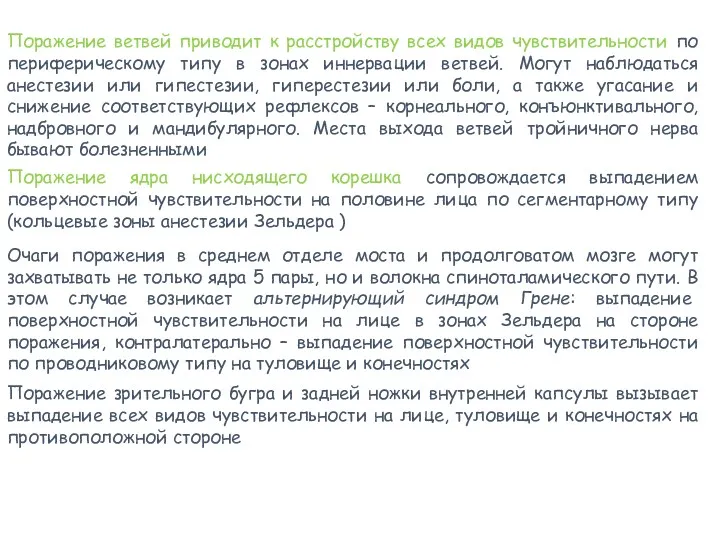 Поражение ветвей приводит к расстройству всех видов чувствительности по периферическому типу в зонах иннервации ветвей. Могут наблюдаться анестезии или гипестезии, гиперестезии или боли, а также угасание и снижение соответствующих рефлексов – корнеального, конъюнктивального, надбровного и мандибулярного. Места выхода ветвей тройничного нерва бывают болезненными

Поражение ядра нисходящего корешка сопровождается выпадением поверхностной чувствительности на половине лица по сегментарному типу (кольцевые зоны анестезии Зельдера )

Очаги поражения в среднем отделе моста и продолговатом мозге могут захватывать не только ядра 5 пары, но и волокна спиноталамического пути. В этом случае возникает альтернирующий синдром Грене: выпадение поверхностной чувствительности на лице в зонах Зельдера на стороне поражения, контралатерально – выпадение поверхностной чувствительности по проводниковому типу на туловище и конечностях

Поражение зрительного бугра и задней ножки внутренней капсулы вызывает выпадение всех видов чувствительности на лице, туловище и конечностях на противоположной стороне